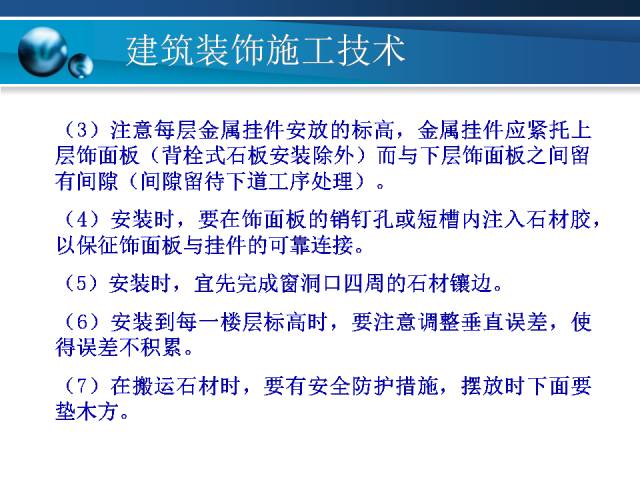 建筑装饰施工技术

（3）注意每层金属挂件安放的标高，金属挂件应紧托上层饰面板（背栓式石板安装除外）而与下层饰面板之间留有间隙（间隙留待下道工序处理）。

（4）安装时，要在饰面板的销钉孔或短槽内注入石材胶，以保证饰面板与挂件的可靠连接。

（5）安装时，宜先完成窗洞口四周的石材镶边。

（6）安装到每一楼层标高时，要注意调整垂直误差，使得误差不积累。

（7）在搬运石材时，要有安全防护措施，摆放时下面要垫木方。